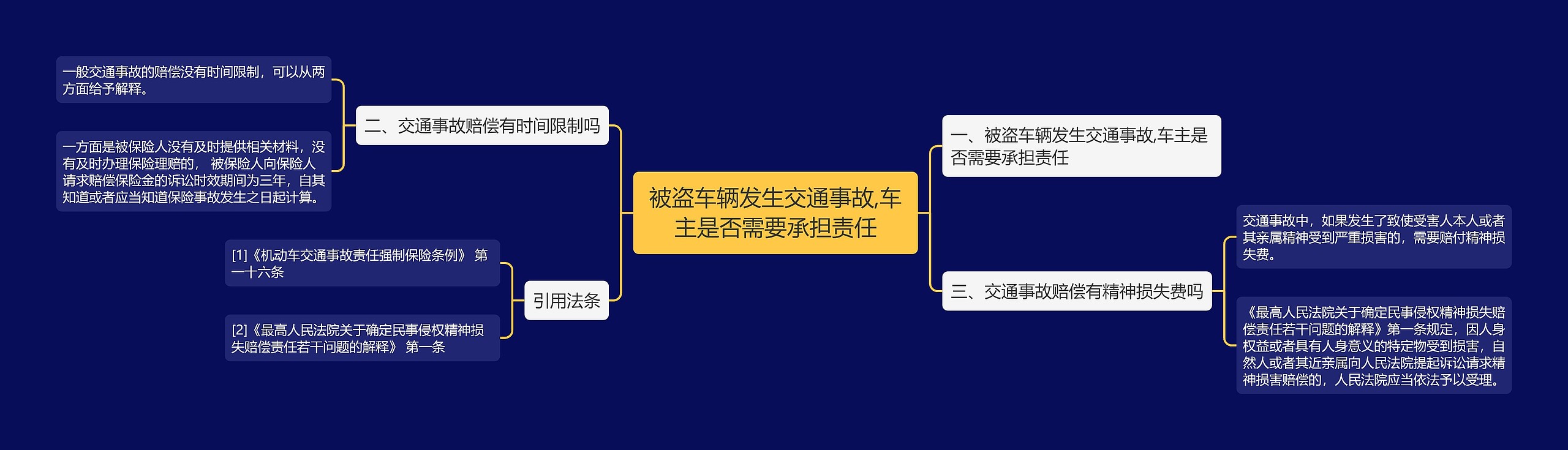 被盗车辆发生交通事故,车主是否需要承担责任

一、被盗车辆发生交通事故,车主是否需要承担责任

三、交通事故赔偿有精神损失费吗

交通事故中，如果发生了致使受害人本人或者其亲属精神受到严重损害的，需要赔付精神损失费。

《最高人民法院关于确定民事侵权精神损失赔偿责任若干问题的解释》第一条规定，因人身权益或者具有人身意义的特定物受到损害，自然人或者其近亲属向人民法院提起诉讼请求精神损害赔偿的，人民法院应当依法予以受理。

二、交通事故赔偿有时间限制吗

一般交通事故的赔偿没有时间限制，可以从两方面给予解释。

一方面是被保险人没有及时提供相关材料，没有及时办理保险理赔的， 被保险人向保险人请求赔偿保险金的诉讼时效期间为三年，自其知道或者应当知道保险事故发生之日起计算。

引用法条

[1]《机动车交通事故责任强制保险条例》 第一十六条

[2]《最高人民法院关于确定民事侵权精神损失赔偿责任若干问题的解释》 第一条